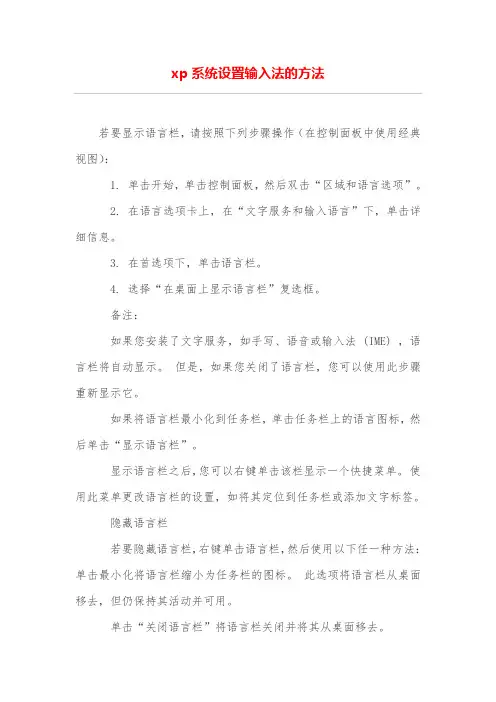 xp 系统设置输入法的方法

若要显示语言栏，请按照下列步骤操作(在控制面板中使用经典视图)：

1. 单击开始，单击控制面板，然后双击“区域和语言选项”。

2. 在语言选项卡上，在“文字服务和输入语言”下，单击详细信息。

3. 在首选项下，单击语言栏。

4. 选择“在桌面上显示语言栏”复选框。

备注：

如果您安装了文字服务，如手写、语音或输入法 (IME)，语言栏将自动显示。 但是，如果您关闭了语言栏，您可以使用此步骤重新显示它。

如果将语言栏最小化到任务栏，单击任务栏上的语言图标，然后单击“显示语言栏”。

显示语言栏之后，您可以右键单击该栏显示一个快捷菜单。使用此菜单更改语言栏的设置，如将其定位到任务栏或添加文字标签。

隐藏语言栏

若要隐藏语言栏，右键单击语言栏，然后使用以下任一种方法：单击最小化将语言栏缩小为任务栏的图标。 此选项将语言栏从桌面移去，但仍保持其活动并可用。

单击“关闭语言栏”将语言栏关闭并将其从桌面移去。